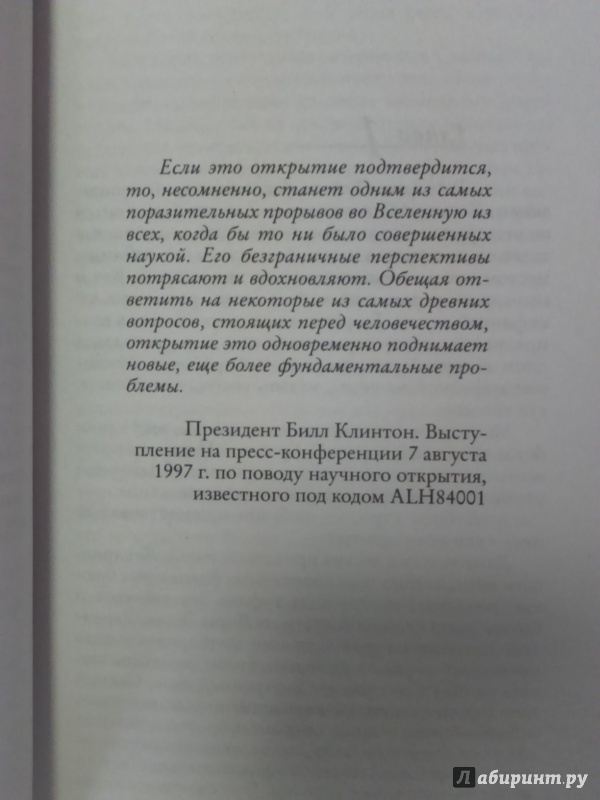 Если это открытие подтвердится, то, несомненно, станет одним из самых поразительных прорывов во Вселенную из всех, когда бы то ни было совершенных наукой. Его безграничные перспективы потрясают и вдохновляют. Обещая ответить на некоторые из самых древних вопросов, стоящих перед человечеством, открытие это одновременно поднимает новые, еще более фундаментальные проблемы.

Президент Билл Клинтон. Выступление на пресс-конференции 7 августа 1997 г. по поводу научного открытия, известного под кодом ALH84001

Лабиринт.ру